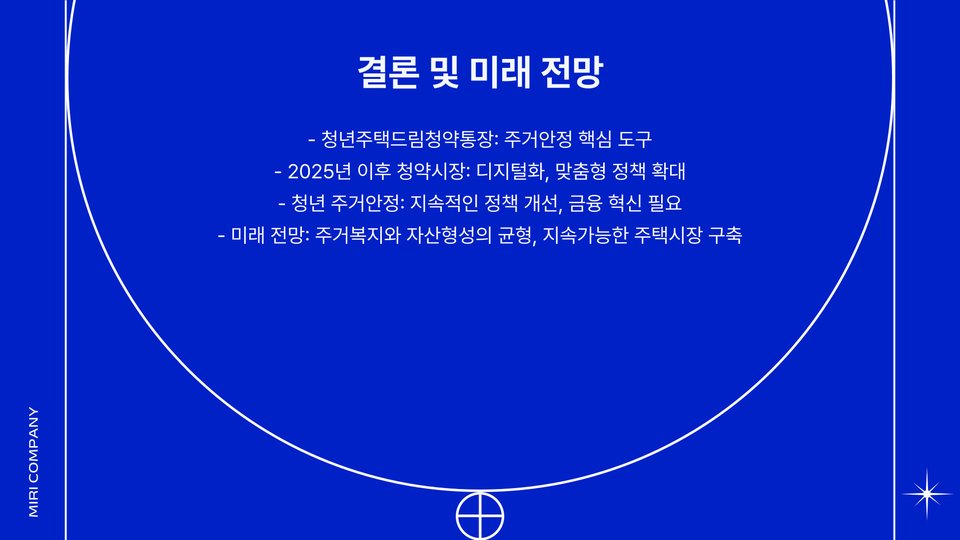 결론 및 미래 전망

- 청년주택드림청약통장: 주거안정 핵심 도구
- 2025년 이후 청약시장: 디지털화, 맞춤형 정책 확대
- 청년 주거안정: 지속적인 정책 개선, 금융 혁신 필요
- 미래 전망: 주거복지와 자산형성의 균형, 지속가능한 주택시장 구축

MIRI COMPANY